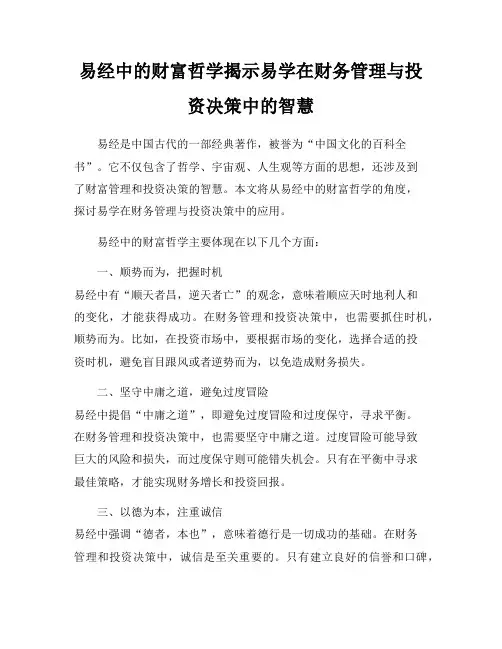 易经中的财富哲学揭示易学在财务管理与投资决策中的智慧

易经是中国古代的一部经典著作，被誉为“中国文化的百科全书”。它不仅包含了哲学、宇宙观、人生观等方面的思想，还涉及到了财富管理和投资决策的智慧。本文将从易经中的财富哲学的角度，探讨易学在财务管理与投资决策中的应用。

易经中的财富哲学主要体现在以下几个方面：

一、顺势而为，把握时机
易经中有“顺天者昌，逆天者亡”的观念，意味着顺应天时地利人和的变化，才能获得成功。在财务管理和投资决策中，也需要抓住时机，顺势而为。比如，在投资市场中，要根据市场的变化，选择合适的投资时机，避免盲目跟风或者逆势而为，以免造成财务损失。

二、坚守中庸之道，避免过度冒险
易经中提倡“中庸之道”，即避免过度冒险和过度保守，寻求平衡。在财务管理和投资决策中，也需要坚守中庸之道。过度冒险可能导致巨大的风险和损失，而过度保守则可能错失机会。只有在平衡中寻求最佳策略，才能实现财务增长和投资回报。

三、以德为本，注重诚信
易经中强调“德者，本也”，意味着德行是一切成功的基础。在财务管理和投资决策中，诚信是至关重要的。只有建立良好的信誉和口碑，